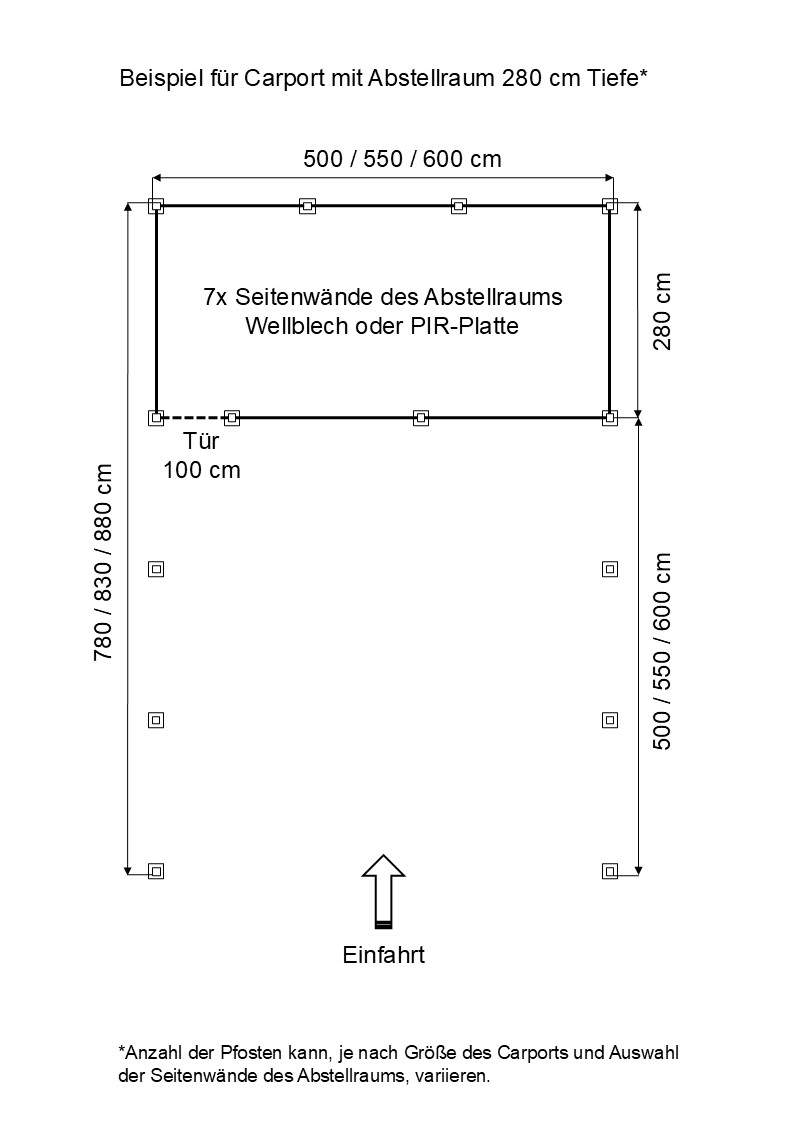 Beispiel für Carport mit Abstellraum 280 cm Tiefe*

500 / 550 / 600 cm

7x Seitenwände des Abstellraums
Wellblech oder PIR-Platte

280 cm

Tür
100 cm

780 / 830 / 880 cm

500 / 550 / 600 cm

Einfahrt

*Anzahl der Pfosten kann, je nach Größe des Carports und Auswahl der Seitenwände des Abstellraums, variieren.